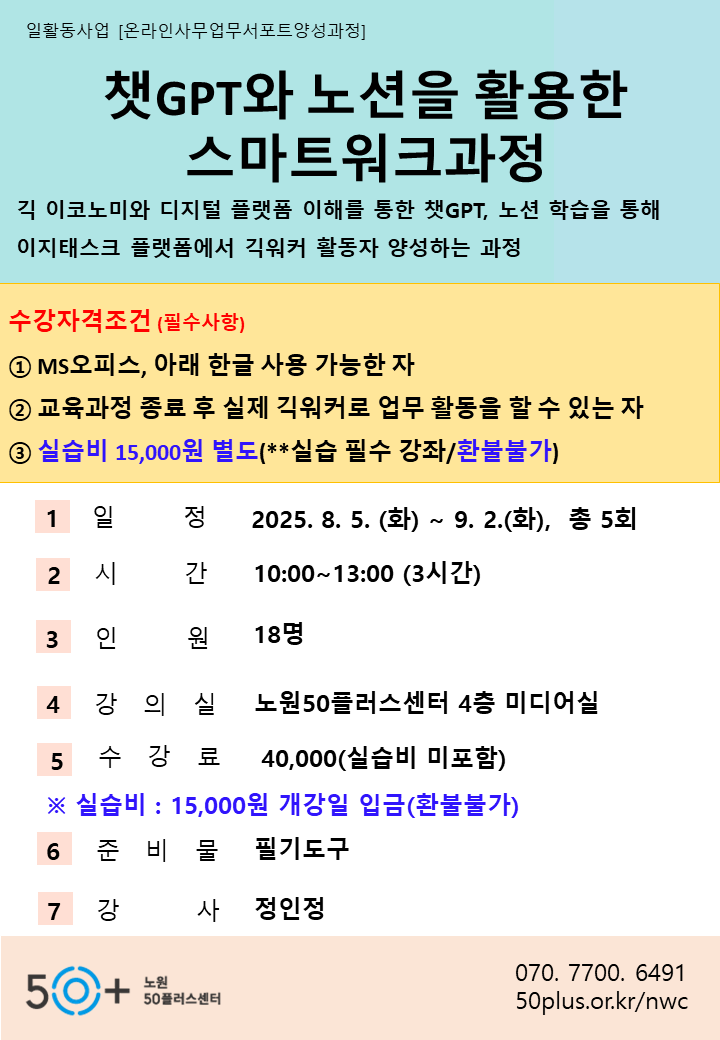 일활동사업 [온라인사무업무서포트양성과정]

챗GPT와 노션을 활용한 스마트워크과정

긱 이코노미와 디지털 플랫폼 이해를 통한 챗GPT, 노션 학습을 통해 이지태스크 플랫폼에서 긱워커 활동자 양성하는 과정

수강자격조건 (필수사항)
① MS오피스, 아래 한글 사용 가능한 자
② 교육과정 종료 후 실제 긱워커로 업무 활동을 할 수 있는 자
③ 실습비 15,000원 별도(**실습 필수 강좌/환불불가)

1 일 정 2025. 8. 5. (화) ~ 9. 2.(화), 총 5회
2 시 간 10:00~13:00 (3시간)
3 인 원 18명
4 강 의 실 노원50플러스센터 4층 미디어실
5 수 강 료 40,000(실습비 미포함)
※ 실습비 : 15,000원 개강일 입금(환불불가)
6 준 비 물 필기도구
7 강 사 정인정

50+ 노원 50플러스센터
070. 7700. 6491
50plus.or.kr/nwc